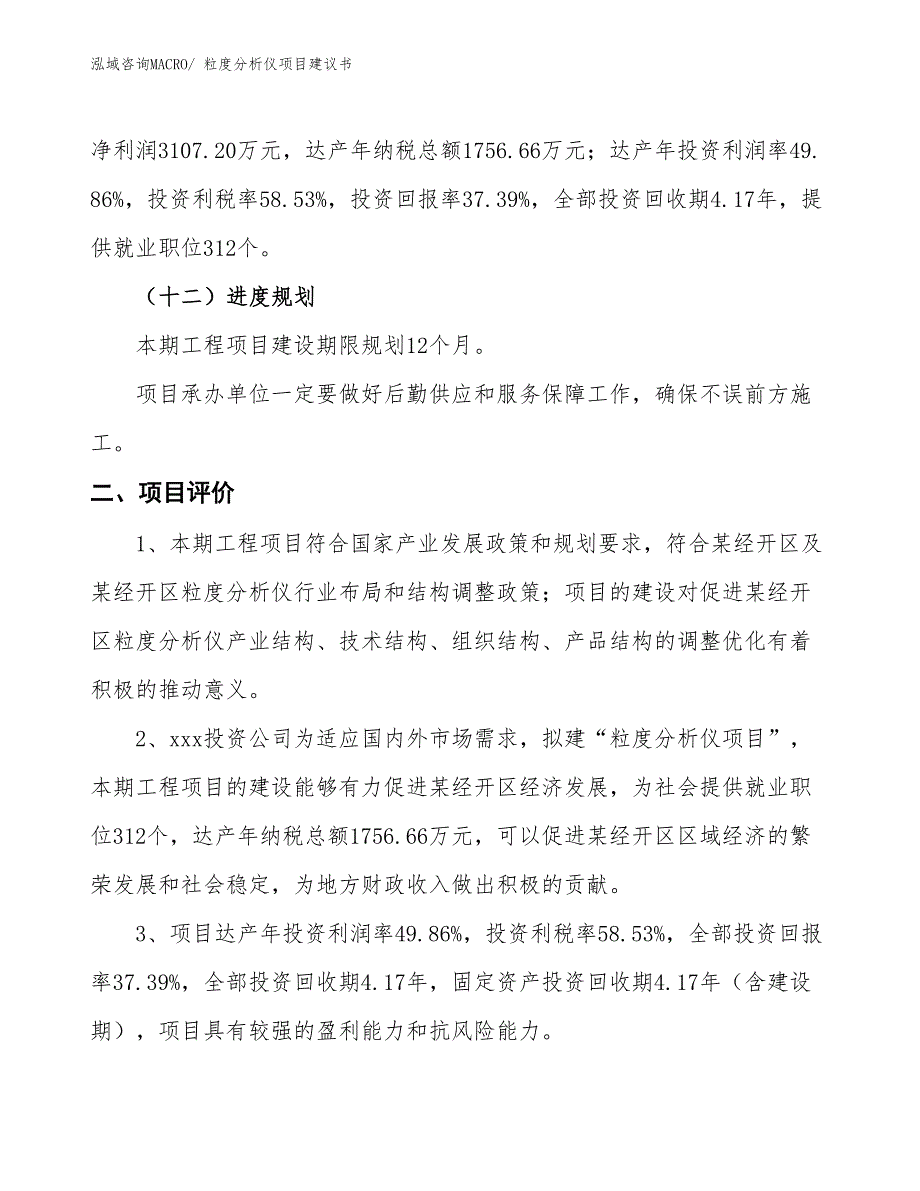 泓域咨询MACRO/ 粒度分析仪项目建议书

净利润3107.20万元，达产年纳税总额1756.66万元；达产年投资利润率49.86%，投资利税率58.53%，投资回报率37.39%，全部投资回收期4.17年，提供就业职位312个。

（十二）进度规划

本期工程项目建设期限规划12个月。

项目承办单位一定要做好后勤供应和服务保障工作，确保不误前方施工。

二、项目评价

1、本期工程项目符合国家产业发展政策和规划要求，符合某经开区及某经开区粒度分析仪行业布局和结构调整政策；项目的建设对促进某经开区粒度分析仪产业结构、技术结构、组织结构、产品结构的调整优化有着积极的推动意义。

2、xxx投资公司为适应国内外市场需求，拟建“粒度分析仪项目”，本期工程项目的建设能够有力促进某经开区经济发展，为社会提供就业职位312个，达产年纳税总额1756.66万元，可以促进某经开区区域经济的繁荣发展和社会稳定，为地方财政收入做出积极的贡献。

3、项目达产年投资利润率49.86%，投资利税率58.53%，全部投资回报率37.39%，全部投资回收期4.17年，固定资产投资回收期4.17年（含建设期），项目具有较强的盈利能力和抗风险能力。